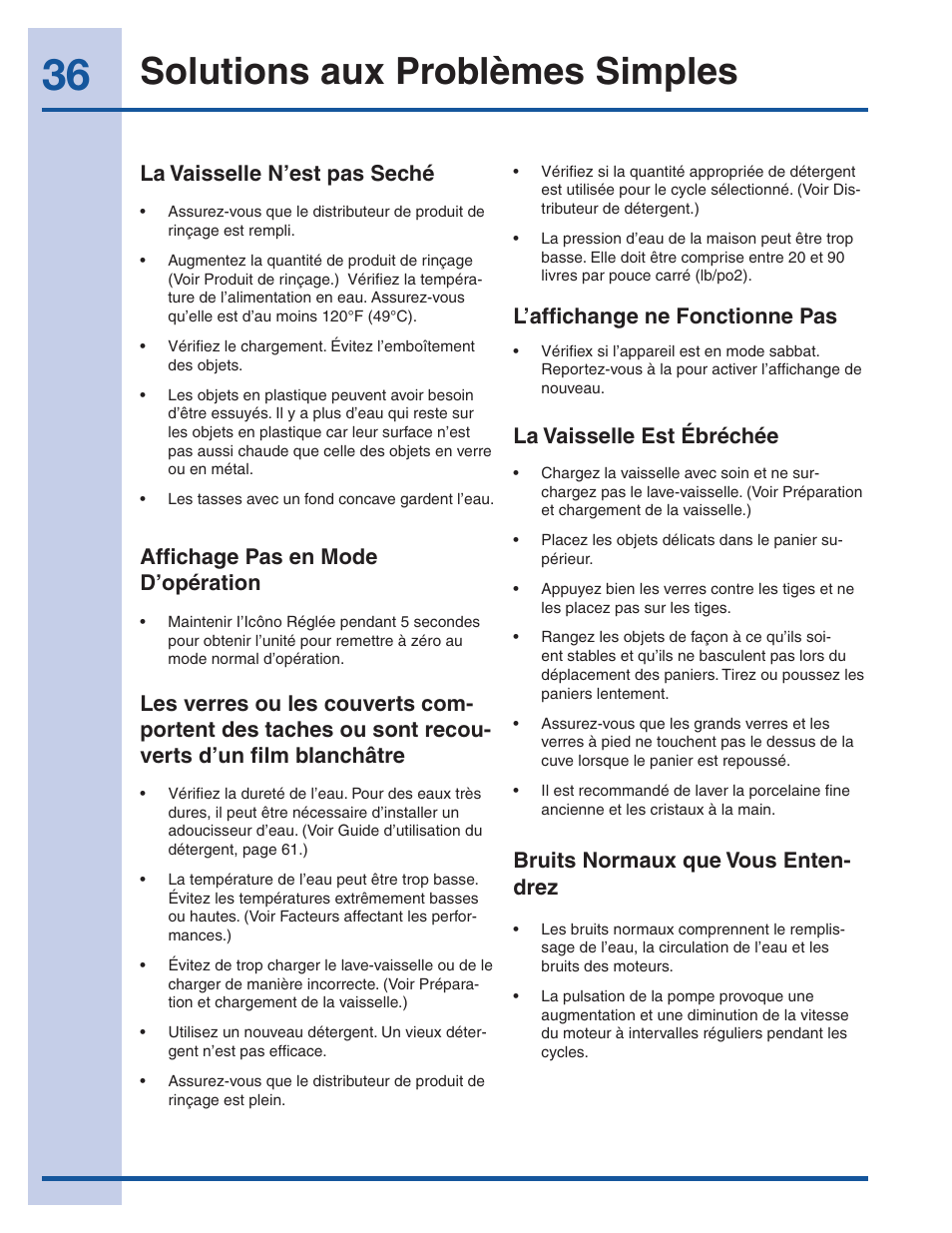 36 Solutions aux Problèmes Simples

La Vaisselle N'est pas Seché

• Assurez-vous que le distributeur de produit de rinçage est rempli.

• Augmentez la quantité de produit de rinçage (Voir Produit de rinçage.) Vérifiez la température de l'alimentation en eau. Assurez-vous qu'elle est d'au moins 120°F (49°C).

• Vérifiez le chargement. Évitez l'emboîtement des objets.

• Les objets en plastique peuvent avoir besoin d'être essuyés. Il y a plus d'eau qui reste sur les objets en plastique car leur surface n'est pas aussi chaude que celle des objets en verre ou en métal.

• Les tasses avec un fond concave gardent l'eau.

Affichage Pas en Mode D'opération

• Maintenir l'Icôno Réglée pendant 5 secondes pour obtenir l'unité pour remettre à zéro au mode normal d'opération.

Les verres ou les couverts comportent des taches ou sont recouverts d'un film blanchâtre

• Vérifiez la dureté de l'eau. Pour des eaux très dures, il peut être nécessaire d'installer un adoucisseur d'eau. (Voir Guide d'utilisation du détergent, page 61.)

• La température de l'eau peut être trop basse. Évitez les températures extrêmement basses ou hautes. (Voir Facteurs affectant les performances.)

• Évitez de trop charger le lave-vaisselle ou de le charger de manière incorrecte. (Voir Préparation et chargement de la vaisselle.)

• Utilisez un nouveau détergent. Un vieux détergent n'est pas efficace.

• Assurez-vous que le distributeur de produit de rinçage est plein.

• Vérifiez si la quantité appropriée de détergent est utilisée pour le cycle sélectionné. (Voir Distributeur de détergent.)

• La pression d'eau de la maison peut être trop basse. Elle doit être comprise entre 20 et 90 livres par pouce carré (lb/po2).

L'affichange ne Fonctionne Pas

• Vérifiex si l'appareil est en mode sabbat. Reportez-vous à la pour activer l'affichange de nouveau.

La Vaisselle Est Ébréchée

• Chargez la vaisselle avec soin et ne surchargez pas le lave-vaisselle. (Voir Préparation et chargement de la vaisselle.)

• Placez les objets délicats dans le panier supérieur.

• Appuyez bien les verres contre les tiges et ne les placez pas sur les tiges.

• Rangez les objets de façon à ce qu'ils soient stables et qu'ils ne basculent pas lors du déplacement des paniers. Tirez ou poussez les paniers lentement.

• Assurez-vous que les grands verres et les verres à pied ne touchent pas le dessus de la cuve lorsque le panier est repoussé.

• Il est recommandé de laver la porcelaine fine ancienne et les cristaux à la main.

Bruits Normaux que Vous Entendrez

• Les bruits normaux comprennent le remplissage de l'eau, la circulation de l'eau et les bruits des moteurs.

• La pulsation de la pompe provoque une augmentation et une diminution de la vitesse du moteur à intervalles réguliers pendant les cycles.